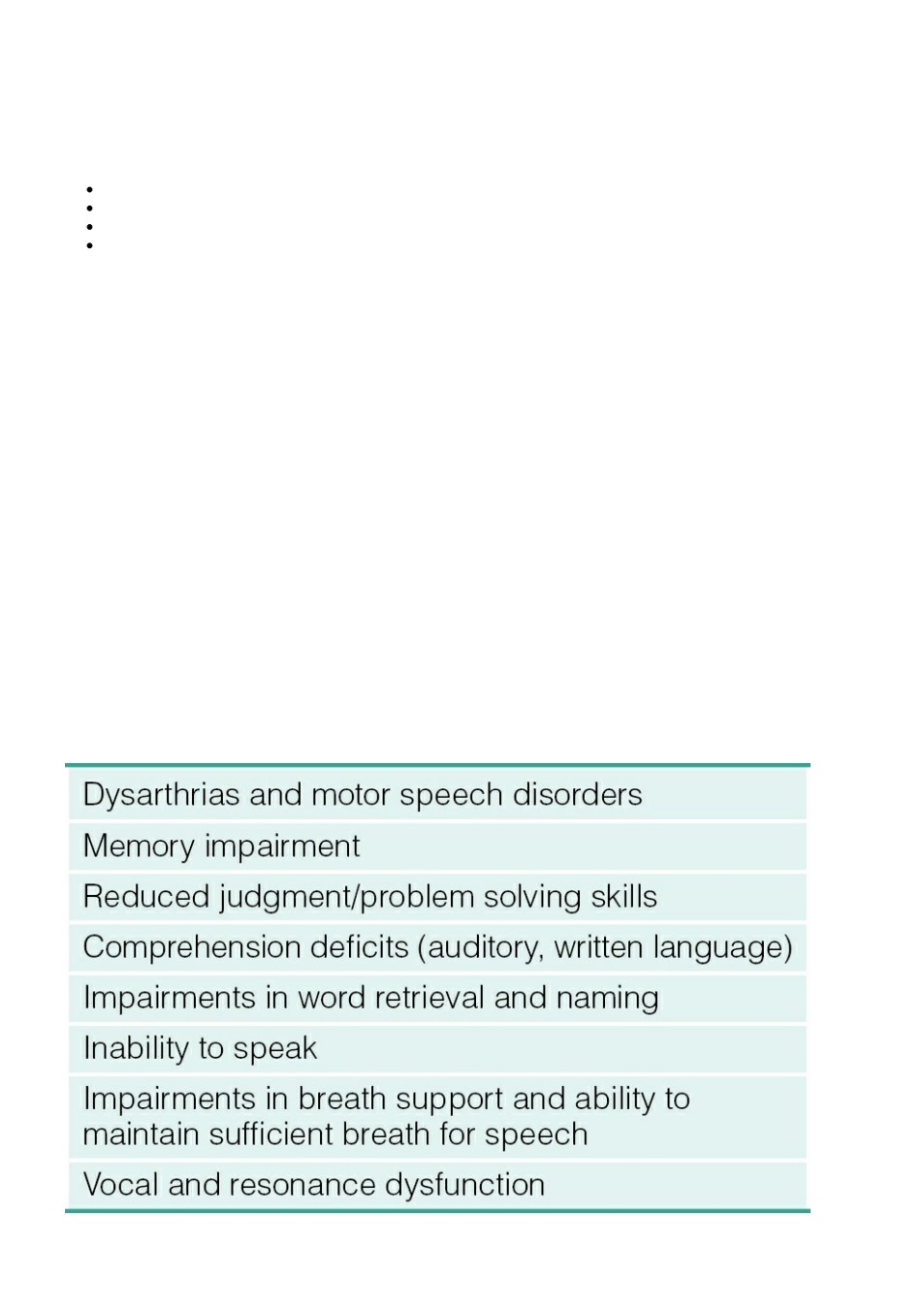 | Dysarthrias and motor speech disorders |
|---|
| Memory impairment |
| Reduced judgment/problem solving skills |
| Comprehension deficits (auditory, written language) |
| Impairments in word retrieval and naming |
| Inability to speak |
| Impairments in breath support and ability to maintain sufficient breath for speech |
| Vocal and resonance dysfunction |